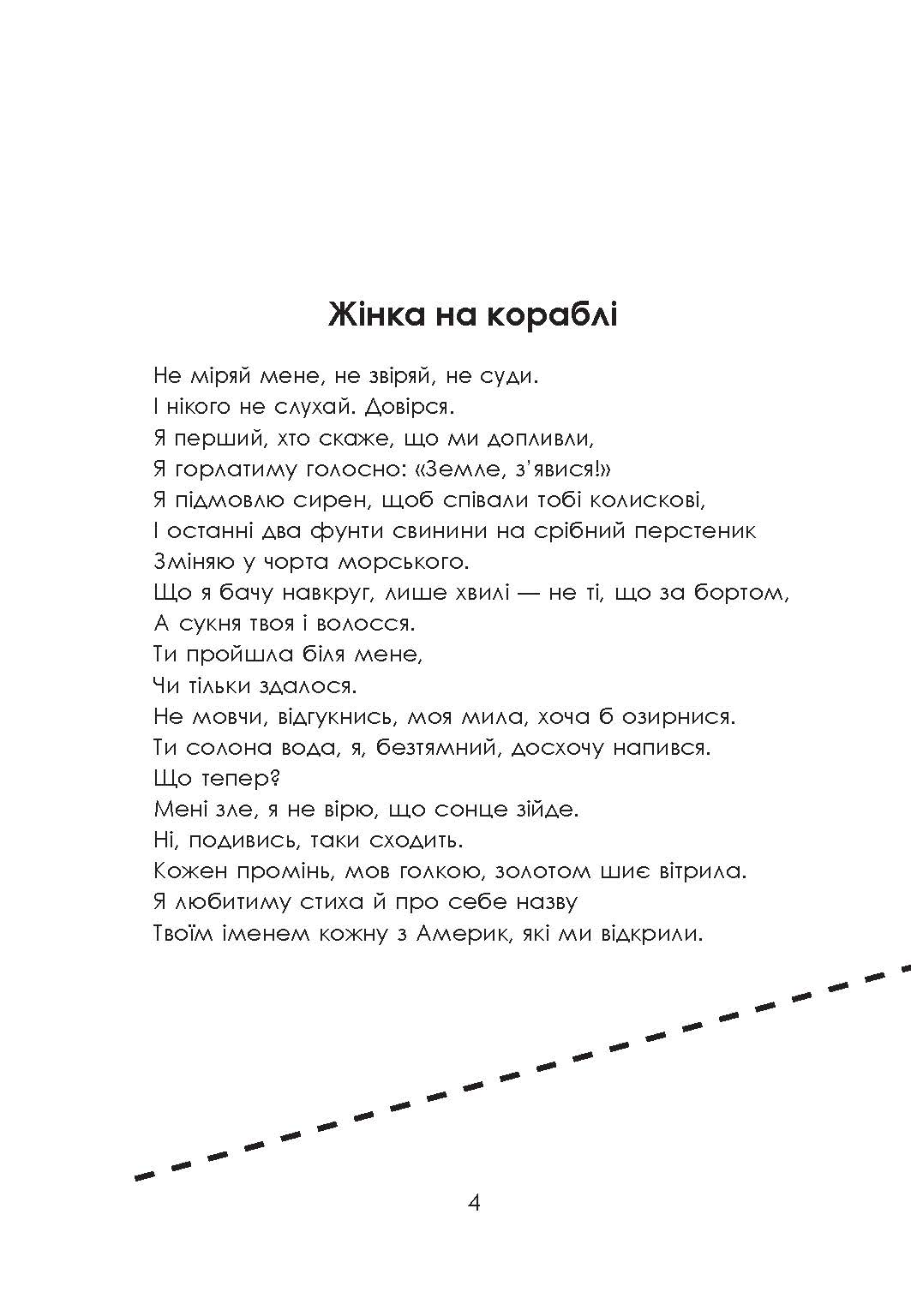 Жінка на кораблі

Не міряй мене, не звіряй, не суди.
І нікого не слухай. Довірся.
Я перший, хто скаже, що ми допливли,
Я горлатиму голосно: «Земле, з'явися!»
Я підмовлю сирен, щоб співали тобі колискові,
І останні два фунти свинини на срібний перстеник
Зміняю у чорта морського.
Що я бачу навкруг, лише хвилі — не ті, що за бортом,
А сукня твоя і волосся.
Ти пройшла біля мене,
Чи тільки здалося.
Не мовчи, відгукнись, моя мила, хоча б озирнися.
Ти солона вода, я, безтямний, досхочу напився.
Що тепер?
Мені зле, я не вірю, що сонце зійде.
Ні, подивись, таки сходить.
Кожен промінь, мов голкою, золотом шиє вітрила.
Я любитиму стиха й про себе назву
Твоїм іменем кожну з Америк, які ми відкрили.

4